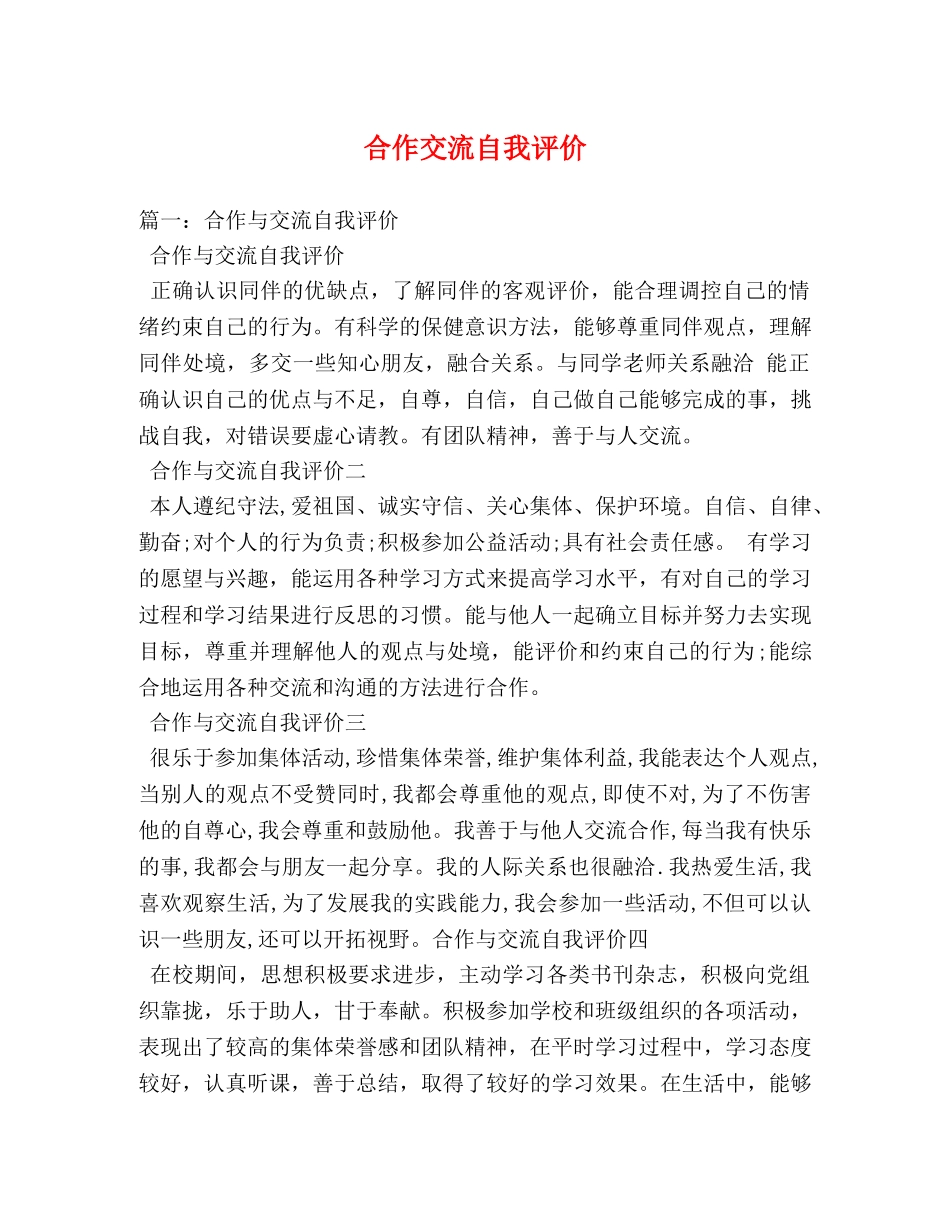 合作交流自我评价

篇一：合作与交流自我评价

合作与交流自我评价

正确认识同伴的优缺点，了解同伴的客观评价，能合理调控自己的情绪约束自己的行为。有科学的保健意识方法，能够尊重同伴观点，理解同伴处境，多交一些知心朋友，融合关系。与同学老师关系融洽 能正确认识自己的优点与不足，自尊，自信，自己做自己能够完成的事，挑战自我，对错误要虚心请教。有团队精神，善于与人交流。

合作与交流自我评价二

本人遵纪守法,爱祖国、诚实守信、关心集体、保护环境。自信、自律、勤奋;对个人的行为负责;积极参加公益活动;具有社会责任感。 有学习的愿望与兴趣，能运用各种学习方式来提高学习水平，有对自己的学习过程和学习结果进行反思的习惯。能与他人一起确立目标并努力去实现目标，尊重并理解他人的观点与处境，能评价和约束自己的行为;能综合地运用各种交流和沟通的方法进行合作。

合作与交流自我评价三

很乐于参加集体活动,珍惜集体荣誉,维护集体利益,我能表达个人观点,当别人的观点不受赞同时,我都会尊重他的观点,即使不对,为了不伤害他的自尊心,我会尊重和鼓励他。我善于与他人交流合作,每当我有快乐的事,我都会与朋友一起分享。我的人际关系也很融洽.我热爱生活,我喜欢观察生活,为了发展我的实践能力,我会参加一些活动,不但可以认识一些朋友,还可以开拓视野。合作与交流自我评价四

在校期间，思想积极要求进步，主动学习各类书刊杂志，积极向党组织靠拢，乐于助人，甘于奉献。积极参加学校和班级组织的各项活动，表现出了较高的集体荣誉感和团队精神，在平时学习过程中，学习态度较好，认真听课，善于总结，取得了较好的学习效果。在生活中，能够